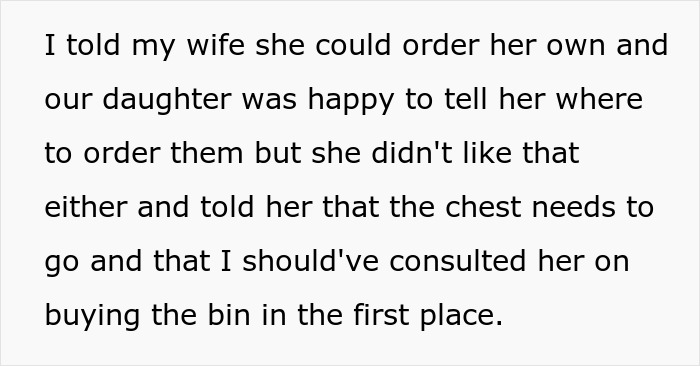 I told my wife she could order her own and our daughter was happy to tell her where to order them but she didn't like that either and told her that the chest needs to go and that I should've consulted her on buying the bin in the first place.